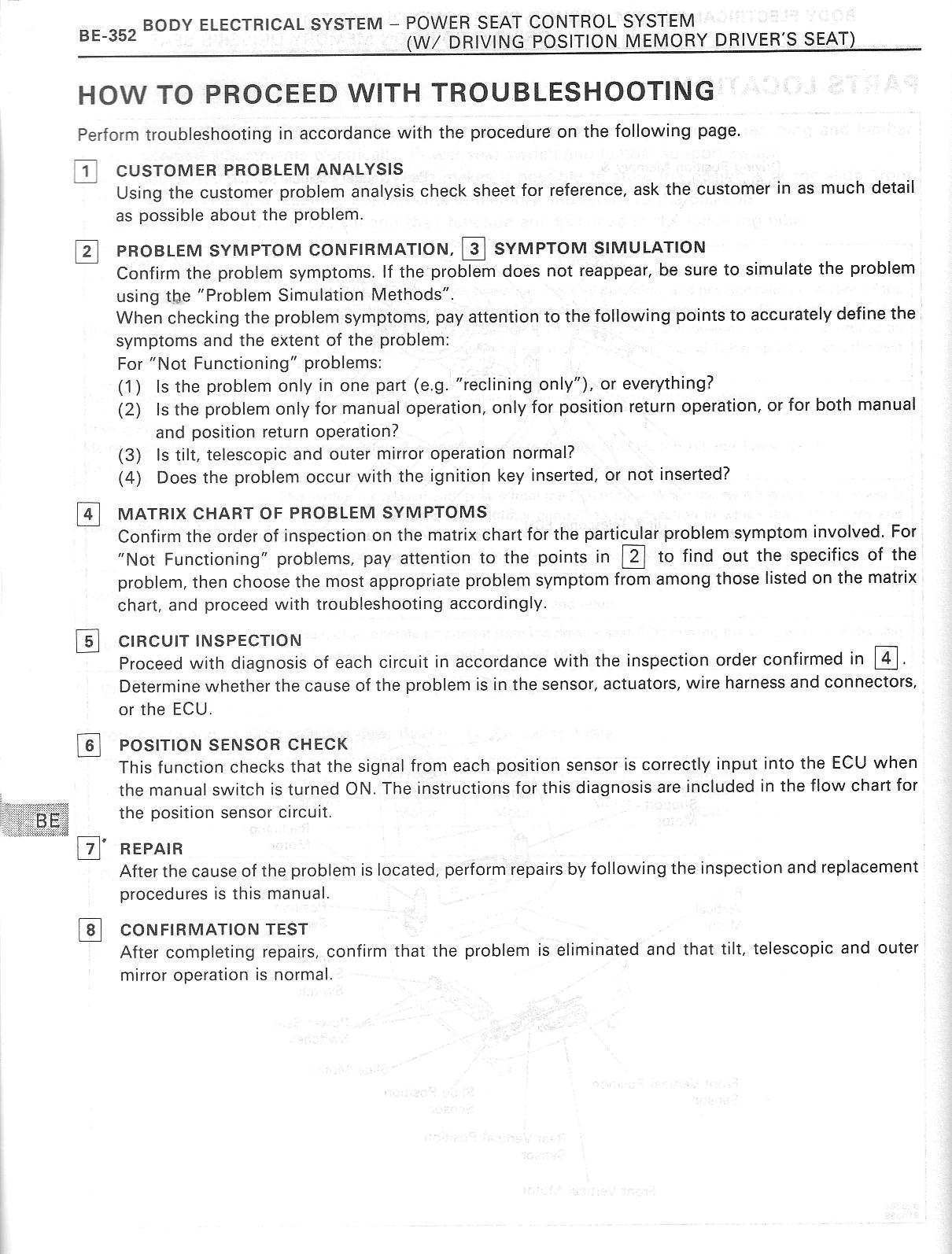 BE-352 BODY ELECTRICAL SYSTEM – POWER SEAT CONTROL SYSTEM (W/ DRIVING POSITION MEMORY DRIVER'S SEAT)

HOW TO PROCEED WITH TROUBLESHOOTING

Perform troubleshooting in accordance with the procedure on the following page.

1 CUSTOMER PROBLEM ANALYSIS
Using the customer problem analysis check sheet for reference, ask the customer in as much detail as possible about the problem.

2 PROBLEM SYMPTOM CONFIRMATION, 3 SYMPTOM SIMULATION
Confirm the problem symptoms. If the problem does not reappear, be sure to simulate the problem using the "Problem Simulation Methods".
When checking the problem symptoms, pay attention to the following points to accurately define the symptoms and the extent of the problem:
For "Not Functioning" problems:
(1) Is the problem only in one part (e.g. "reclining only"), or everything?
(2) Is the problem only for manual operation, only for position return operation, or for both manual and position return operation?
(3) Is tilt, telescopic and outer mirror operation normal?
(4) Does the problem occur with the ignition key inserted, or not inserted?

4 MATRIX CHART OF PROBLEM SYMPTOMS
Confirm the order of inspection on the matrix chart for the particular problem symptom involved. For "Not Functioning" problems, pay attention to the points in 2 to find out the specifics of the problem, then choose the most appropriate problem symptom from among those listed on the matrix chart, and proceed with troubleshooting accordingly.

5 CIRCUIT INSPECTION
Proceed with diagnosis of each circuit in accordance with the inspection order confirmed in 4. Determine whether the cause of the problem is in the sensor, actuators, wire harness and connectors, or the ECU.

6 POSITION SENSOR CHECK
This function checks that the signal from each position sensor is correctly input into the ECU when the manual switch is turned ON. The instructions for this diagnosis are included in the flow chart for the position sensor circuit.

BE

7 REPAIR
After the cause of the problem is located, perform repairs by following the inspection and replacement procedures is this manual.

8 CONFIRMATION TEST
After completing repairs, confirm that the problem is eliminated and that tilt, telescopic and outer mirror operation is normal.